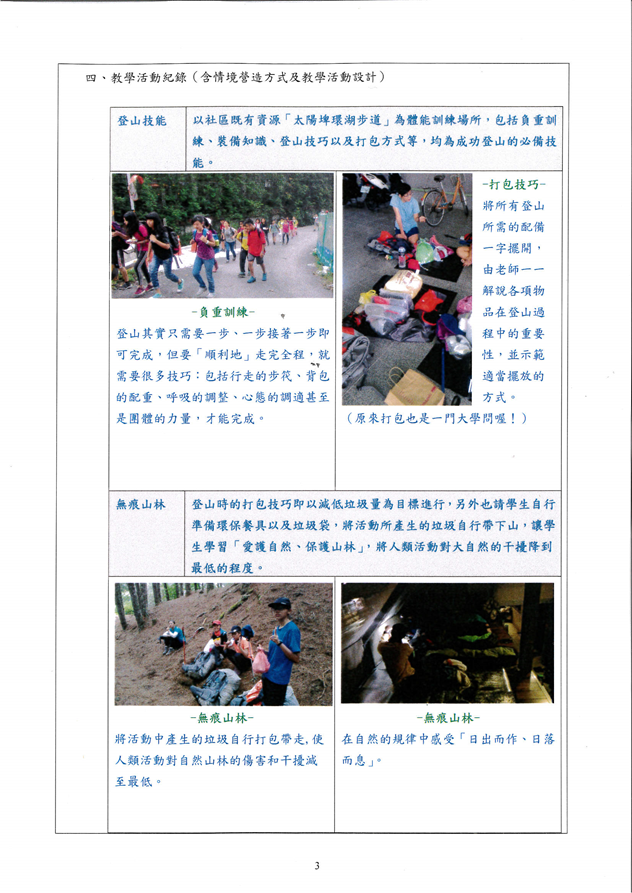 四、教學活動紀錄（含情境營造方式及教學活動設計）

| 登山技能 | 以社區既有資源「太陽埤環湖步道」為體能訓練場所，包括負重訓練、裝備知識、登山技巧以及打包方式等，均為成功登山的必備技能。 |
|---|---|

-負重訓練-
登山其實只需要一步、一步接著一步即可完成，但要「順利地」走完全程，就需要很多技巧：包括行走的步伐、背包的配重、呼吸的調整、心態的調適甚至是團體的力量，才能完成。

-打包技巧-
將所有登山所需的配備一字擺開，由老師一一解說各項物品在登山過程中的重要性，並示範適當擺放的方式。
（原來打包也是一門大學問喔！）

| 無痕山林 | 登山時的打包技巧即以減低垃圾量為目標進行，另外也請學生自行準備環保餐具以及垃圾袋，將活動所產生的垃圾自行帶下山，讓學生學習「愛護自然、保護山林」，將人類活動對大自然的干擾降到最低的程度。 |
|---|---|

-無痕山林-
將活動中產生的垃圾自行打包帶走，使人類活動對自然山林的傷害和干擾減至最低。

-無痕山林-
在自然的規律中感受「日出而作、日落而息」。

3